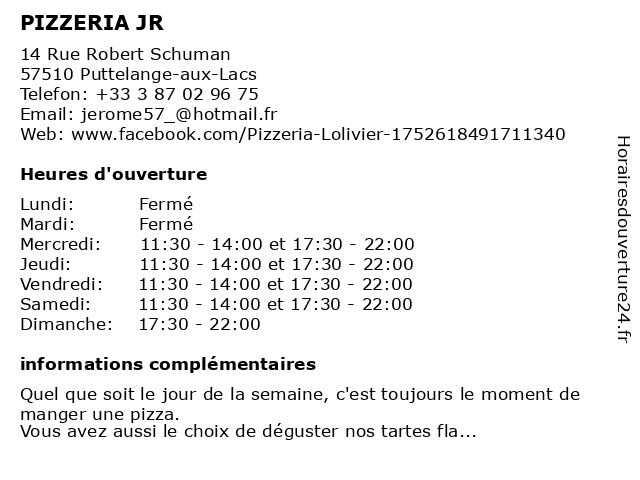 PIZZERIA JR

14 Rue Robert Schuman
57510 Puttelange-aux-Lacs
Telefon: +33 3 87 02 96 75
Email: jerome57_@hotmail.fr
Web: www.facebook.com/Pizzeria-Lolivier-1752618491711340

Heures d'ouverture

| | |
|---|---|
| Lundi: | Fermé |
| Mardi: | Fermé |
| Mercredi: | 11:30 - 14:00 et 17:30 - 22:00 |
| Jeudi: | 11:30 - 14:00 et 17:30 - 22:00 |
| Vendredi: | 11:30 - 14:00 et 17:30 - 22:00 |
| Samedi: | 11:30 - 14:00 et 17:30 - 22:00 |
| Dimanche: | 17:30 - 22:00 |

informations complémentaires

Quel que soit le jour de la semaine, c'est toujours le moment de manger une pizza.
Vous avez aussi le choix de déguster nos tartes fla...

Horairesdouverture24.fr